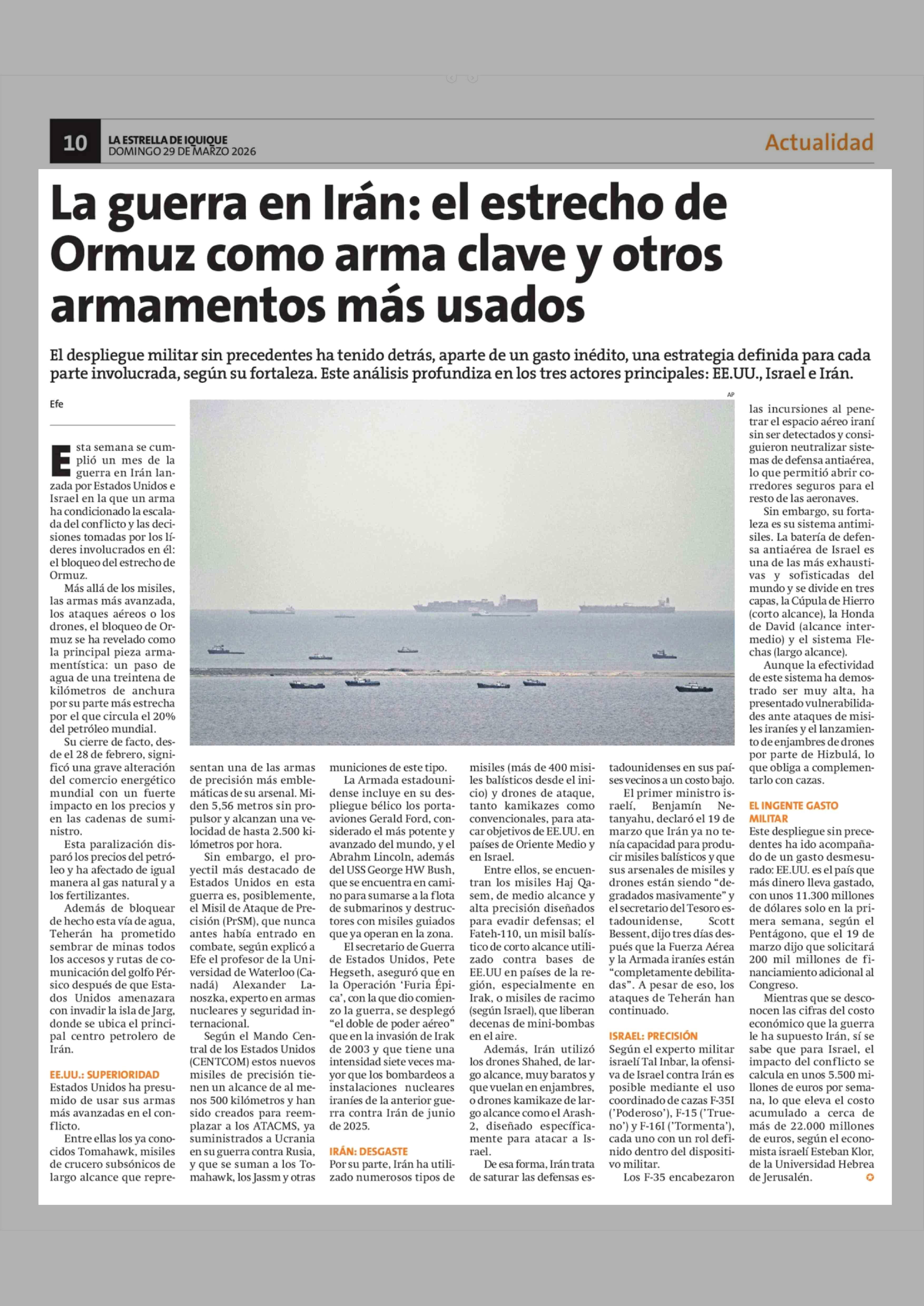 10 LA ESTRELLA DE IQUIQUE DOMINGO 29 DE MARZO 2026

Actualidad

La guerra en Irán: el estrecho de Ormuz como arma clave y otros armamentos más usados

El despliegue militar sin precedentes ha tenido detrás, aparte de un gasto inédito, una estrategia definida para cada parte involucrada, según su fortaleza. Este análisis profundiza en los tres actores principales: EE.UU., Israel e Irán.

Efe

AP

Esta semana se cumplió un mes de la guerra en Irán lanzada por Estados Unidos e Israel en la que un arma ha condicionado la escalada del conflicto y las decisiones tomadas por los líderes involucrados en él: el bloqueo del estrecho de Ormuz.

Más allá de los misiles, las armas más avanzada, los ataques aéreos o los drones, el bloqueo de Ormuz se ha revelado como la principal pieza armamentística: un paso de agua de una treintena de kilómetros de anchura por su parte más estrecha por el que circula el 20% del petróleo mundial.

Su cierre de facto, desde el 28 de febrero, significó una grave alteración del comercio energético mundial con un fuerte impacto en los precios y en las cadenas de suministro.

Esta paralización disparó los precios del petróleo y ha afectado de igual manera al gas natural y a los fertilizantes.

Además de bloquear de hecho esta vía de agua, Teherán ha prometido sembrar de minas todos los accesos y rutas de comunicación del golfo Pérsico después de que Estados Unidos amenazara con invadir la isla de Jarg, donde se ubica el principal centro petrolero de Irán.

EE.UU.: SUPERIORIDAD
Estados Unidos ha presumido de usar sus armas más avanzadas en el conflicto.

Entre ellas los ya conocidos Tomahawk, misiles de crucero subsónicos de largo alcance que representan una de las armas de precisión más emblemáticas de su arsenal. Miden 5,56 metros sin propulsor y alcanzan una velocidad de hasta 2.500 kilómetros por hora.

Sin embargo, el proyectil más destacado de Estados Unidos en esta guerra es, posiblemente, el Misil de Ataque de Precisión (PrSM), que nunca antes había entrado en combate, según explicó a Efe el profesor de la Universidad de Waterloo (Canadá) Alexander Lanoszka, experto en armas nucleares y seguridad internacional.

Según el Mando Central de los Estados Unidos (CENTCOM) estos nuevos misiles de precisión tienen un alcance de al menos 500 kilómetros y han sido creados para reemplazar a los ATACMS, ya suministrados a Ucrania en su guerra contra Rusia, y que se suman a los Tomahawk, los Jassm y otras municiones de este tipo.

La Armada estadounidense incluye en su despliegue bélico los portaaviones Gerald Ford, considerado el más potente y avanzado del mundo, y el Abrahm Lincoln, además del USS George HW Bush, que se encuentra en camino para sumarse a la flota de submarinos y destructores con misiles guiados que ya operan en la zona.

El secretario de Guerra de Estados Unidos, Pete Hegseth, aseguró que en la Operación 'Furia Épica', con la que dio comienzo la guerra, se desplegó "el doble de poder aéreo" que en la invasión de Irak de 2003 y que tiene una intensidad siete veces mayor que los bombardeos a instalaciones nucleares iraníes de la anterior guerra contra Irán de junio de 2025.

IRÁN: DESGASTE
Por su parte, Irán ha utilizado numerosos tipos de misiles (más de 400 misiles balísticos desde el inicio) y drones de ataque, tanto kamikazes como convencionales, para atacar objetivos de EE.UU. en países de Oriente Medio y en Israel.

Entre ellos, se encuentran los misiles Haj Qasem, de medio alcance y alta precisión diseñados para evadir defensas; el Fateh-110, un misil balístico de corto alcance utilizado contra bases de EE.UU en países de la región, especialmente en Irak, o misiles de racimo (según Israel), que liberan decenas de mini-bombas en el aire.

Además, Irán utilizó los drones Shahed, de largo alcance, muy baratos y que vuelan en enjambres, o drones kamikaze de largo alcance como el Arash-2, diseñado específicamente para atacar a Israel.

De esa forma, Irán trata de saturar las defensas estadounidenses en sus países vecinos a un costo bajo.

El primer ministro israelí, Benjamín Netanyahu, declaró el 19 de marzo que Irán ya no tenía capacidad para producir misiles balísticos y que sus arsenales de misiles y drones están siendo "degradados masivamente" y el secretario del Tesoro estadounidense, Scott Bessent, dijo tres días después que la Fuerza Aérea y la Armada iraníes están "completamente debilitadas". A pesar de eso, los ataques de Teherán han continuado.

ISRAEL: PRECISIÓN
Según el experto militar israelí Tal Inbar, la ofensiva de Israel contra Irán es posible mediante el uso coordinado de cazas F-35I ('Poderoso'), F-15 ('Trueno') y F-16I ('Tormenta'), cada uno con un rol definido dentro del dispositivo militar.

Los F-35 encabezaron las incursiones al penetrar el espacio aéreo iraní sin ser detectados y consiguieron neutralizar sistemas de defensa antiaérea, lo que permitió abrir corredores seguros para el resto de las aeronaves.

Sin embargo, su fortaleza es su sistema antimisiles. La batería de defensa antiaérea de Israel es una de las más exhaustivas y sofisticadas del mundo y se divide en tres capas, la Cúpula de Hierro (corto alcance), la Honda de David (alcance intermedio) y el sistema Flechas (largo alcance).

Aunque la efectividad de este sistema ha demostrado ser muy alta, ha presentado vulnerabilidades ante ataques de misiles iraníes y el lanzamiento de enjambres de drones por parte de Hizbulá, lo que obliga a complementarlo con cazas.

EL INGENTE GASTO MILITAR
Este despliegue sin precedentes ha ido acompañado de un gasto desmesurado: EE.UU. es el país que más dinero lleva gastado, con unos 11.300 millones de dólares solo en la primera semana, según el Pentágono, que el 19 de marzo dijo que solicitará 200 mil millones de financiamiento adicional al Congreso.

Mientras que se desconocen las cifras del costo económico que la guerra le ha supuesto Irán, sí se sabe que para Israel, el impacto del conflicto se calcula en unos 5.500 millones de euros por semana, lo que eleva el costo acumulado a cerca de más de 22.000 millones de euros, según el economista israelí Esteban Klor, de la Universidad Hebrea de Jerusalén.